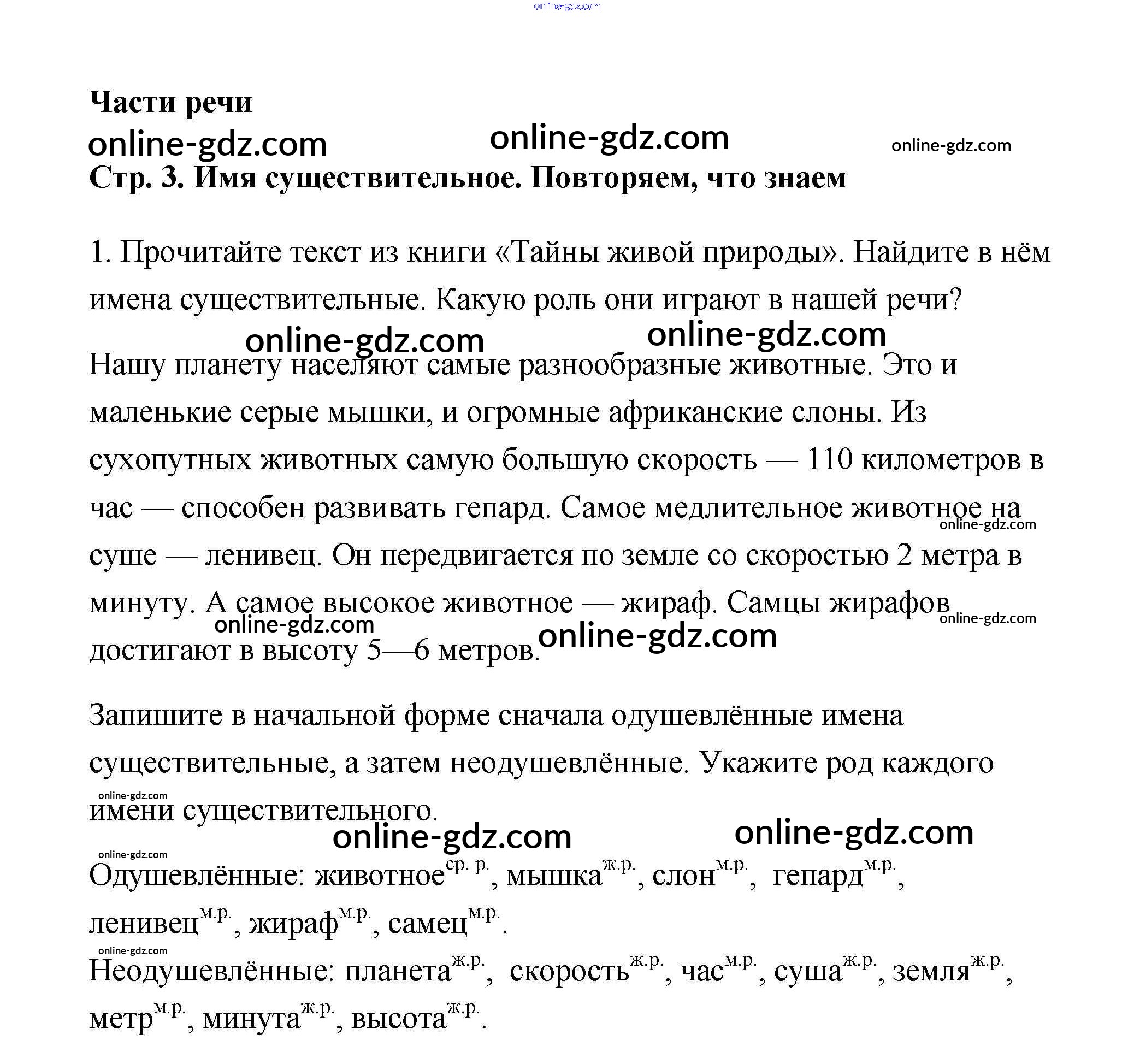 online-gdz.com

**Части речи**

online-gdz.com online-gdz.com online-gdz.com

**Стр. 3. Имя существительное. Повторяем, что знаем**

1. Прочитайте текст из книги «Тайны живой природы». Найдите в нём имена существительные. Какую роль они играют в нашей речи?

online-gdz.com online-gdz.com

Нашу планету населяют самые разнообразные животные. Это и маленькие серые мышки, и огромные африканские слоны. Из сухопутных животных самую большую скорость — 110 километров в час — способен развивать гепард. Самое медлительное животное на суше — ленивец. Он передвигается по земле со скоростью 2 метра в минуту. А самое высокое животное — жираф. Самцы жирафов достигают в высоту 5—6 метров.

online-gdz.com online-gdz.com online-gdz.com online-gdz.com

Запишите в начальной форме сначала одушевлённые имена существительные, а затем неодушевлённые. Укажите род каждого имени существительного.

online-gdz.com online-gdz.com online-gdz.com online-gdz.com

Одушевлённые: животное$^{ср. р.}$, мышка$^{ж.р.}$, слон$^{м.р.}$, гепард$^{м.р.}$, ленивец$^{м.р.}$, жираф$^{м.р.}$, самец$^{м.р.}$.

online-gdz.com

Неодушевлённые: планета$^{ж.р.}$, скорость$^{ж.р.}$, час$^{м.р.}$, суша$^{ж.р.}$, земля$^{ж.р.}$, метр$^{м.р.}$, минута$^{ж.р.}$, высота$^{ж.р.}$.